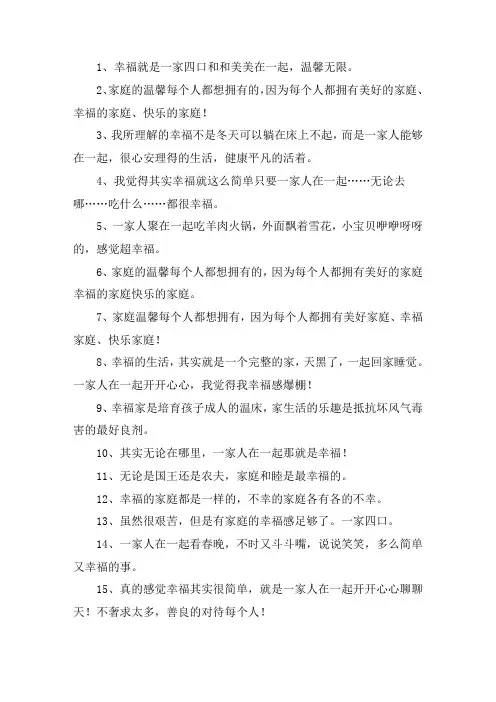 1、幸福就是一家四口和和美美在一起，温馨无限。

2、家庭的温馨每个人都想拥有的，因为每个人都拥有美好的家庭、幸福的家庭、快乐的家庭！

3、我所理解的幸福不是冬天可以躺在床上不起，而是一家人能够在一起，很心安理得的生活，健康平凡的活着。

4、我觉得其实幸福就这么简单只要一家人在一起……无论去哪……吃什么……都很幸福。

5、一家人聚在一起吃羊肉火锅，外面飘着雪花，小宝贝咿咿呀呀的，感觉超幸福。

6、家庭的温馨每个人都想拥有的，因为每个人都拥有美好的家庭幸福的家庭快乐的家庭。

7、家庭温馨每个人都想拥有，因为每个人都拥有美好家庭、幸福家庭、快乐家庭！

8、幸福的生活，其实就是一个完整的家，天黑了，一起回家睡觉。一家人在一起开开心心，我觉得我幸福感爆棚！

9、幸福家是培育孩子成人的温床，家生活的乐趣是抵抗坏风气毒害的最好良剂。

10、其实无论在哪里，一家人在一起那就是幸福！

11、无论是国王还是农夫，家庭和睦是最幸福的。

12、幸福的家庭都是一样的，不幸的家庭各有各的不幸。

13、虽然很艰苦，但是有家庭的幸福感足够了。一家四口。

14、一家人在一起看春晚，不时又斗斗嘴，说说笑笑，多么简单又幸福的事。

15、真的感觉幸福其实很简单，就是一家人在一起开开心心聊聊天！不奢求太多，善良的对待每个人！